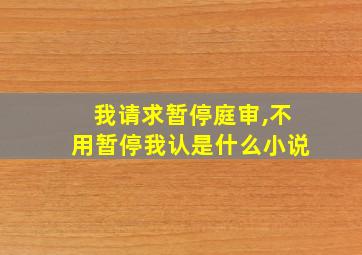 我请求暂停庭审,不用暂停我认是什么小说